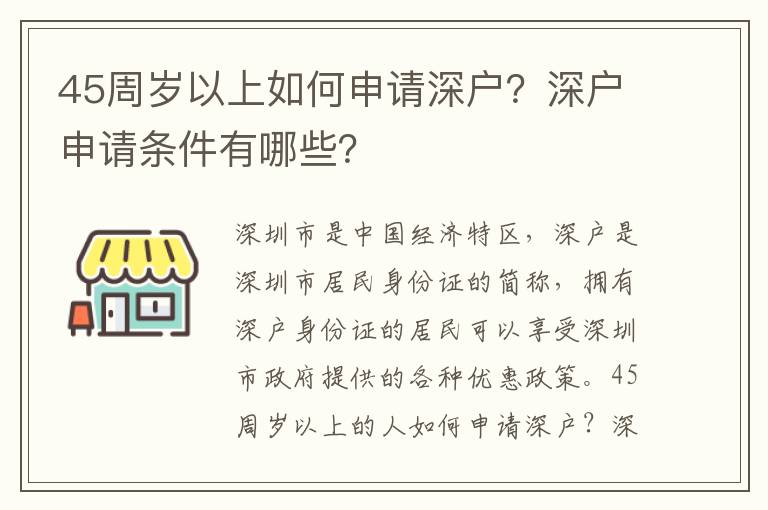 45周岁以上如何申请深户？深户申请条件有哪些?

深圳市是中国经济特区，深户是深圳市居民身份证的简称，拥有深户身份证的居民可以享受深圳市政府提供的各种优惠政策。45周岁以上的人如何申请深户？深